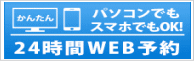 かんたん

パソコンでも
スマホでもOK!

24時間WEB予約